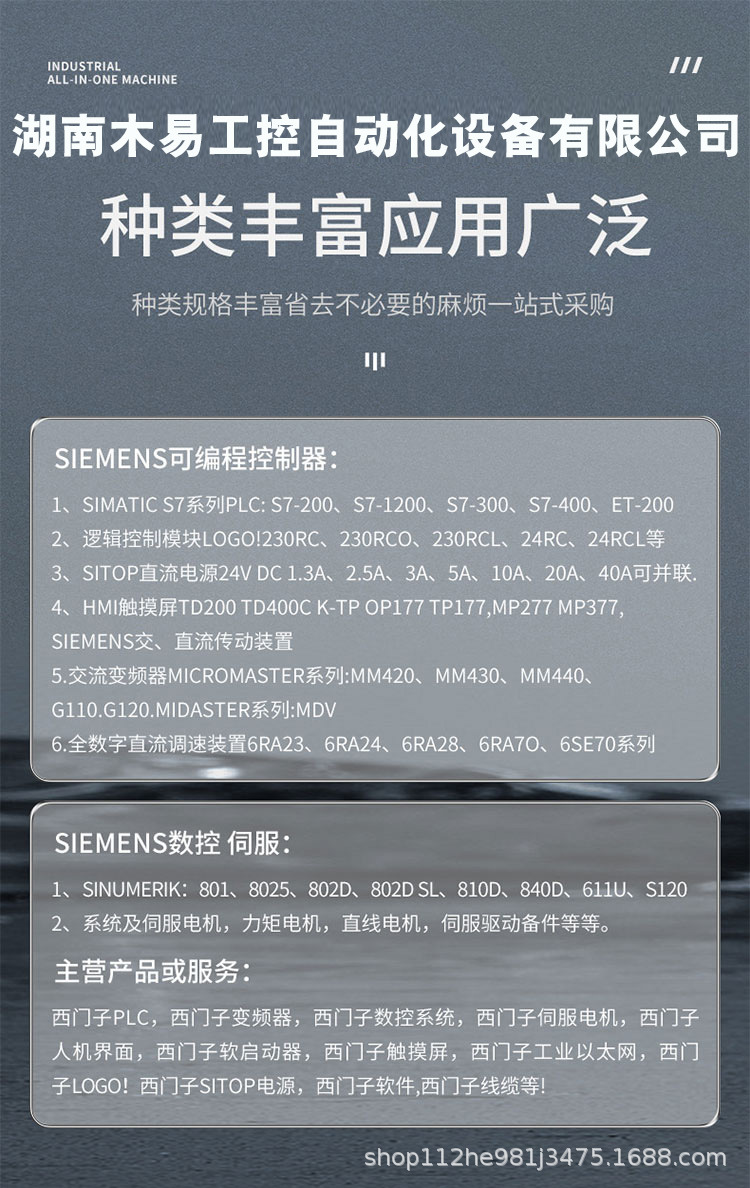 INDUSTRIAL
ALL-IN-ONE MACHINE

湖南木易工控自动化设备有限公司

种类丰富应用广泛

种类规格丰富省去不必要的麻烦一站式采购

SIEMENS可编程控制器：

1、SIMATIC S7系列PLC: S7-200、S7-1200、S7-300、S7-400、ET-200
2、逻辑控制模块LOGO!230RC、230RCO、230RCL、24RC、24RCL等
3、SITOP直流电源24V DC 1.3A、2.5A、3A、5A、10A、20A、40A可并联.
4、HMI触摸屏TD200 TD400C K-TP OP177 TP177,MP277 MP377,
SIEMENS交、直流传动装置
5.交流变频器MICROMASTER系列:MM420、MM430、MM440、G110.G120.MIDASTER系列:MDV
6.全数字直流调速装置6RA23、6RA24、6RA28、6RA7O、6SE70系列

SIEMENS数控 伺服：

1、SINUMERIK：801、8025、802D、802D SL、810D、840D、611U、S120
2、系统及伺服电机，力矩电机，直线电机，伺服驱动备件等等。

主营产品或服务：

西门子PLC，西门子变频器，西门子数控系统，西门子伺服电机，西门子人机界面，西门子软启动器，西门子触摸屏，西门子工业以太网，西门子LOGO！西门子SITOP电源，西门子软件,西门子线缆等!

shop112he981j3475.1688.com